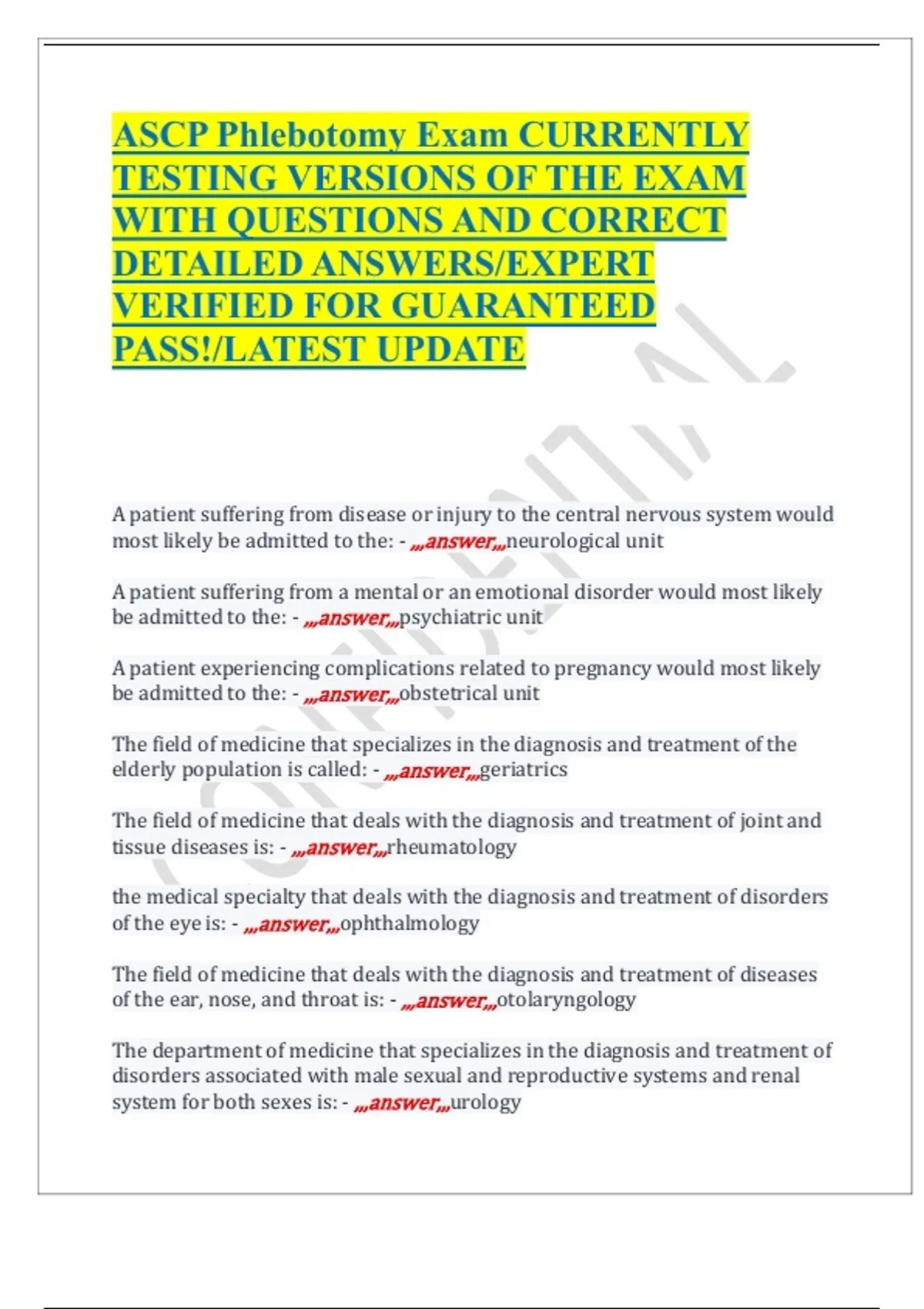 ASCP Phlebotomy Exam CURRENTLY TESTING VERSIONS OF THE EXAM WITH QUESTIONS AND CORRECT DETAILED ANSWERS/EXPERT VERIFIED FOR GUARANTEED PASS!/LATEST UPDATE

CONFIDENTIAL

A patient suffering from disease or injury to the central nervous system would most likely be admitted to the: - ,,,answer,,,neurological unit

A patient suffering from a mental or an emotional disorder would most likely be admitted to the: - ,,,answer,,,psychiatric unit

A patient experiencing complications related to pregnancy would most likely be admitted to the: - ,,,answer,,,obstetrical unit

The field of medicine that specializes in the diagnosis and treatment of the elderly population is called: - ,,,answer,,,geriatrics

The field of medicine that deals with the diagnosis and treatment of joint and tissue diseases is: - ,,,answer,,,rheumatology

the medical specialty that deals with the diagnosis and treatment of disorders of the eye is: - ,,,answer,,,ophthalmology

The field of medicine that deals with the diagnosis and treatment of diseases of the ear, nose, and throat is: - ,,,answer,,,otolaryngology

The department of medicine that specializes in the diagnosis and treatment of disorders associated with male sexual and reproductive systems and renal system for both sexes is: - ,,,answer,,,urology